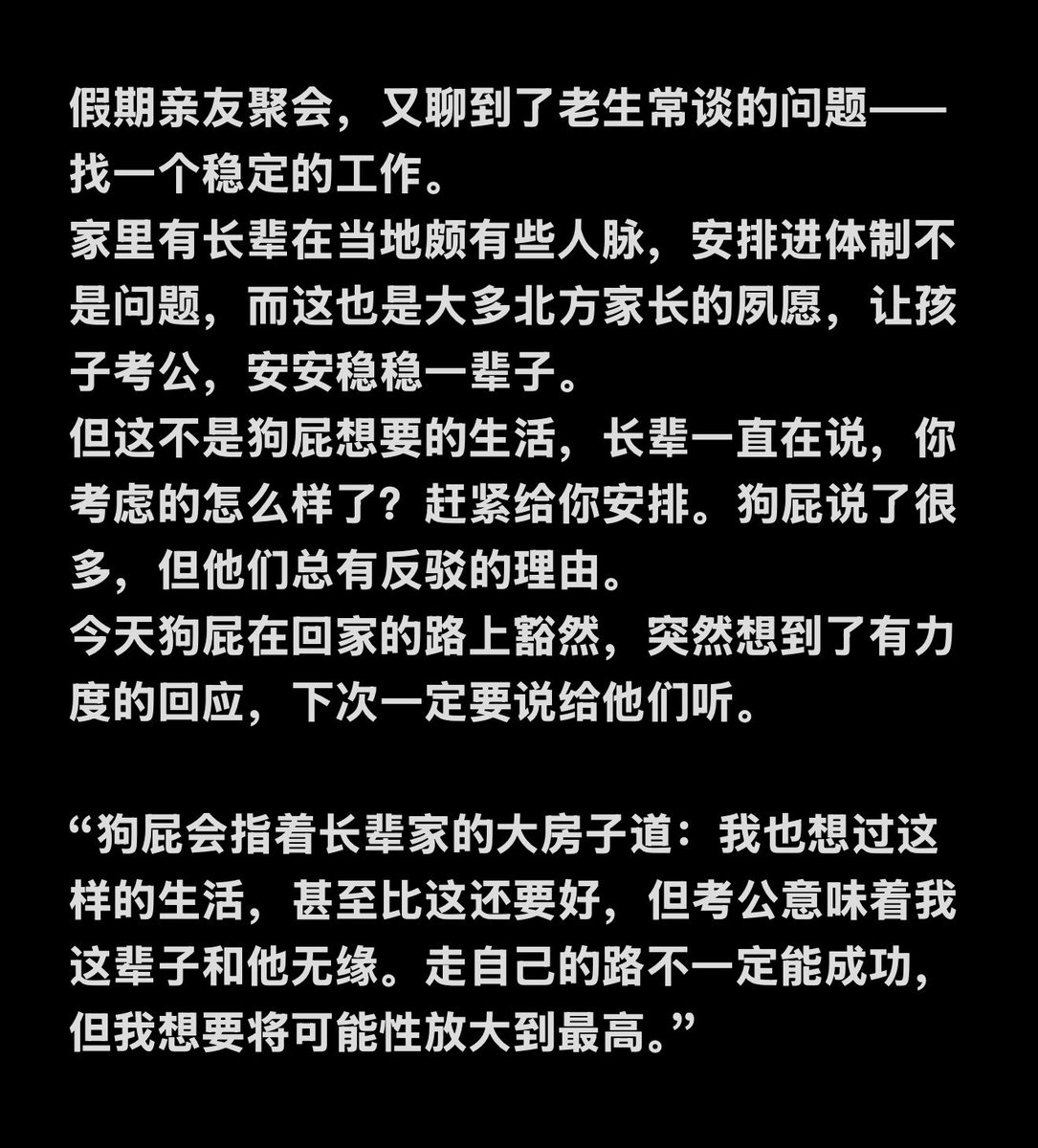 假期亲友聚会，又聊到了老生常谈的问题——找一个稳定的工作。

家里有长辈在当地颇有些人脉，安排进体制不是问题，而这也是大多北方家长的夙愿，让孩子考公，安安稳稳一辈子。

但这不是狗屁想要的生活，长辈一直在说，你考虑的怎么样了？赶紧给你安排。狗屁说了很多，但他们总有反驳的理由。

今天狗屁在回家的路上豁然，突然想到了有力度的回应，下次一定要说给他们听。

“狗屁会指着长辈家的大房子道：我也想过这样的生活，甚至比这还要好，但考公意味着我这辈子和他无缘。走自己的路不一定能成功，但我想要将可能性放大到最高。”